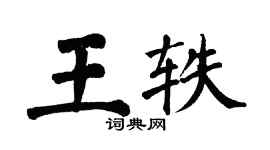 王轶

词典网